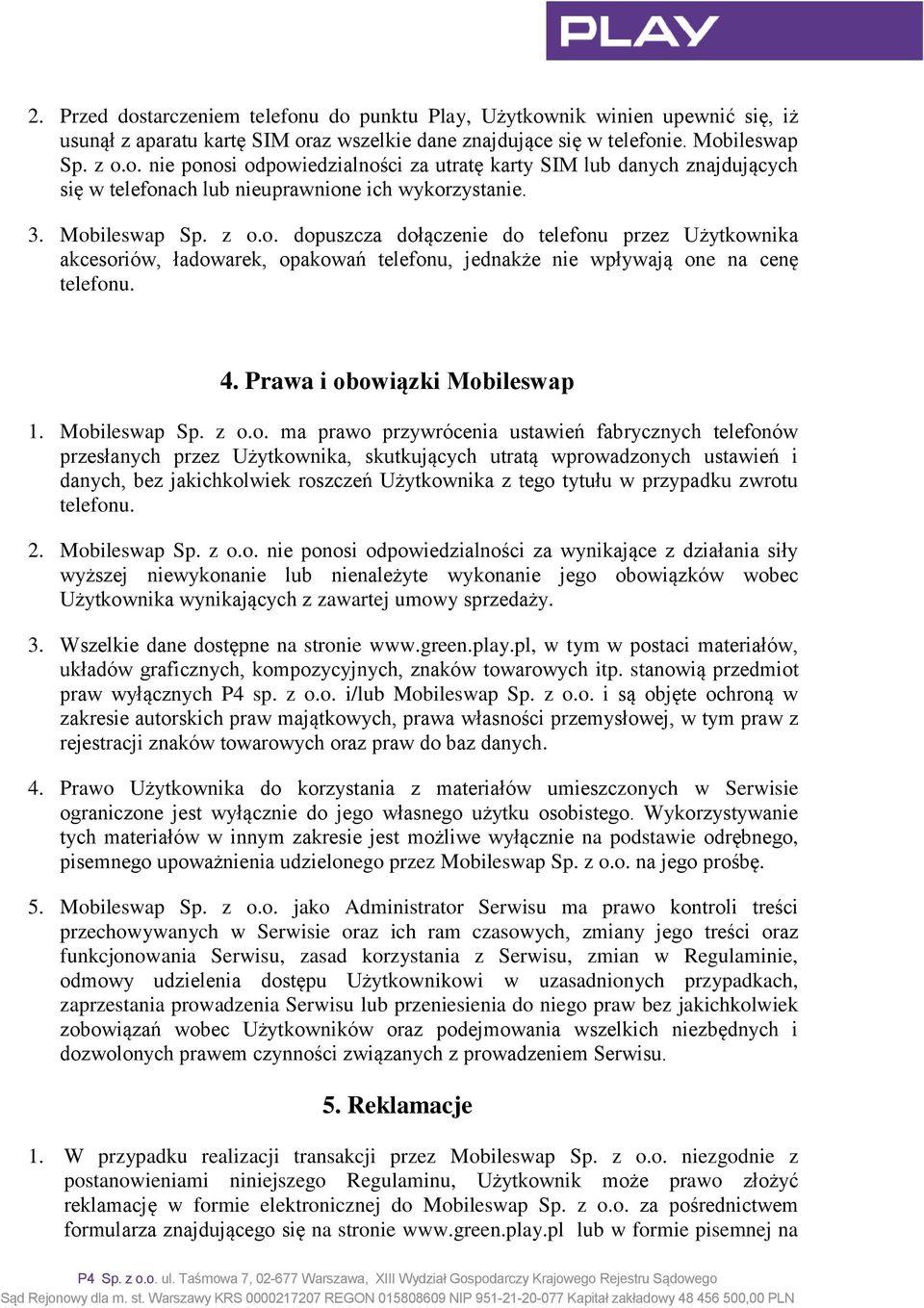 PLAY

2. Przed dostarczeniem telefonu do punktu Play, Użytkownik winien upewnić się, iż usunął z aparatu kartę SIM oraz wszelkie dane znajdujące się w telefonie. Mobileswap Sp. z o.o. nie ponosi odpowiedzialności za utratę karty SIM lub danych znajdujących się w telefonach lub nieuprawnione ich wykorzystanie.

3. Mobileswap Sp. z o.o. dopuszcza dołączenie do telefonu przez Użytkownika akcesoriów, ładowarek, opakowań telefonu, jednakże nie wpływają one na cenę telefonu.

4. Prawa i obowiązki Mobileswap

1. Mobileswap Sp. z o.o. ma prawo przywrócenia ustawień fabrycznych telefonów przesłanych przez Użytkownika, skutkujących utratą wprowadzonych ustawień i danych, bez jakichkolwiek roszczeń Użytkownika z tego tytułu w przypadku zwrotu telefonu.

2. Mobileswap Sp. z o.o. nie ponosi odpowiedzialności za wynikające z działania siły wyższej niewykonanie lub nienależyte wykonanie jego obowiązków wobec Użytkownika wynikających z zawartej umowy sprzedaży.

3. Wszelkie dane dostępne na stronie www.green.play.pl, w tym w postaci materiałów, układów graficznych, kompozycyjnych, znaków towarowych itp. stanowią przedmiot praw wyłącznych P4 sp. z o.o. i/lub Mobileswap Sp. z o.o. i są objęte ochroną w zakresie autorskich praw majątkowych, prawa własności przemysłowej, w tym praw z rejestracji znaków towarowych oraz praw do baz danych.

4. Prawo Użytkownika do korzystania z materiałów umieszczonych w Serwisie ograniczone jest wyłącznie do jego własnego użytku osobistego. Wykorzystywanie tych materiałów w innym zakresie jest możliwe wyłącznie na podstawie odrębnego, pisemnego upoważnienia udzielonego przez Mobileswap Sp. z o.o. na jego prośbę.

5. Mobileswap Sp. z o.o. jako Administrator Serwisu ma prawo kontroli treści przechowywanych w Serwisie oraz ich ram czasowych, zmiany jego treści oraz funkcjonowania Serwisu, zasad korzystania z Serwisu, zmian w Regulaminie, odmowy udzielenia dostępu Użytkownikowi w uzasadnionych przypadkach, zaprzestania prowadzenia Serwisu lub przeniesienia do niego praw bez jakichkolwiek zobowiązań wobec Użytkowników oraz podejmowania wszelkich niezbędnych i dozwolonych prawem czynności związanych z prowadzeniem Serwisu.

5. Reklamacje

1. W przypadku realizacji transakcji przez Mobileswap Sp. z o.o. niezgodnie z postanowieniami niniejszego Regulaminu, Użytkownik może prawo złożyć reklamację w formie elektronicznej do Mobileswap Sp. z o.o. za pośrednictwem formularza znajdującego się na stronie www.green.play.pl lub w formie pisemnej na

P4 Sp. z o.o. ul. Taśmowa 7, 02-677 Warszawa, XIII Wydział Gospodarczy Krajowego Rejestru Sądowego
Sąd Rejonowy dla m. st. Warszawy KRS 0000217207 REGON 015808609 NIP 951-21-20-077 Kapitał zakładowy 48 456 500,00 PLN